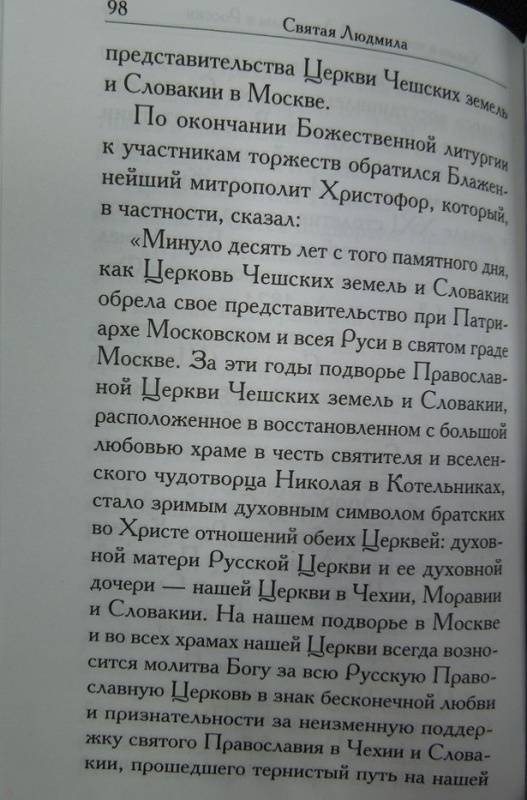 98 Святая Людмила

представительства Церкви Чешских земель и Словакии в Москве.

По окончании Божественной литургии к участникам торжеств обратился Блаженнейший митрополит Христофор, который, в частности, сказал:

«Минуло десять лет с того памятного дня, как Церковь Чешских земель и Словакии обрела свое представительство при Патриархе Московском и всея Руси в святом граде Москве. За эти годы подворье Православной Церкви Чешских земель и Словакии, расположенное в восстановленном с большой любовью храме в честь святителя и вселенского чудотворца Николая в Котельниках, стало зримым духовным символом братских во Христе отношений обеих Церквей: духовной матери Русской Церкви и ее духовной дочери — нашей Церкви в Чехии, Моравии и Словакии. На нашем подворье в Москве и во всех храмах нашей Церкви всегда возносится молитва Богу за всю Русскую Православную Церковь в знак бесконечной любви и признательности за неизменную поддержку святого Православия в Чехии и Словакии, прошедшего тернистый путь на нашей